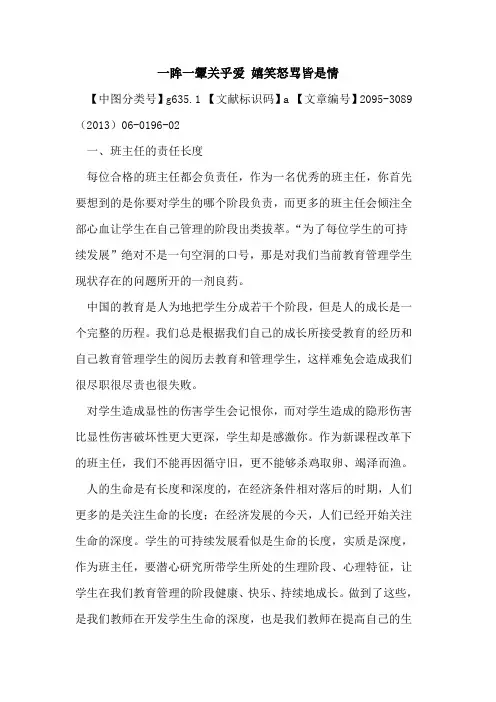 一眸一颦关乎爱 嬉笑怒骂皆是情

【中图分类号】g635.1 【文献标识码】a 【文章编号】2095-3089（2013）06-0196-02

一、班主任的责任长度

每位合格的班主任都会负责任，作为一名优秀的班主任，你首先要想到的是你要对学生的哪个阶段负责，而更多的班主任会倾注全部心血让学生在自己管理的阶段出类拔萃。“为了每位学生的可持续发展”绝对不是一句空洞的口号，那是对我们当前教育管理学生现状存在的问题所开的一剂良药。

中国的教育是人为地把学生分成若干个阶段，但是人的成长是一个完整的历程。我们总是根据我们自己的成长所接受教育的经历和自己教育管理学生的阅历去教育和管理学生，这样难免会造成我们很尽职很尽责也很失败。

对学生造成显性的伤害学生会记恨你，而对学生造成的隐形伤害比显性伤害破坏性更大更深，学生却是感激你。作为新课程改革下的班主任，我们不能再因循守旧，更不能够杀鸡取卵、竭泽而渔。

人的生命是有长度和深度的，在经济条件相对落后的时期，人们更多的是关注生命的长度；在经济发展的今天，人们已经开始关注生命的深度。学生的可持续发展看似是生命的长度，实质是深度，作为班主任，要潜心研究所带学生所处的生理阶段、心理特征，让学生在我们教育管理的阶段健康、快乐、持续地成长。做到了这些，是我们教师在开发学生生命的深度，也是我们教师在提高自己的生